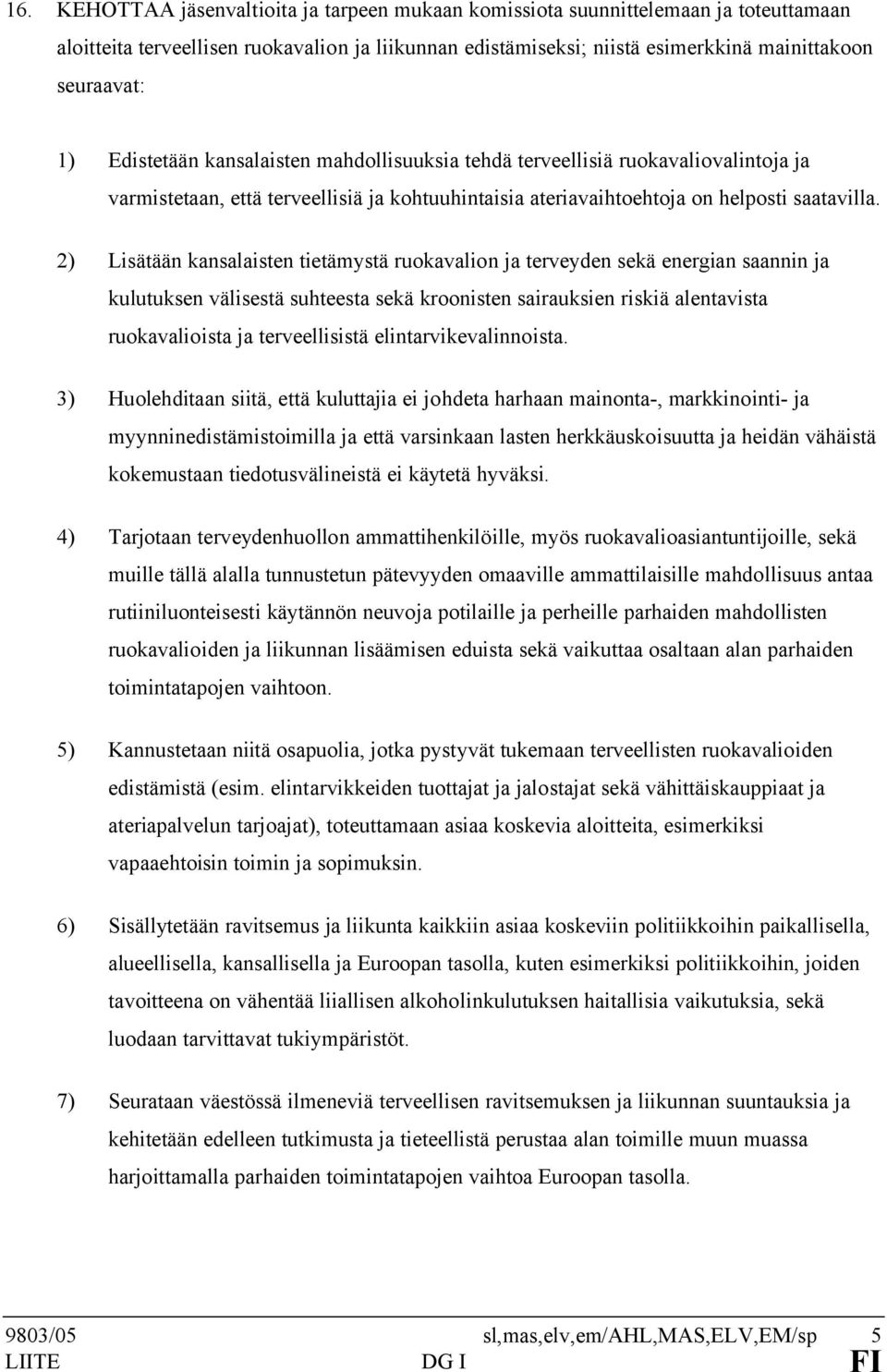 16. KEHOTTAA jäsenvaltioita ja tarpeen mukaan komissiota suunnittelemaan ja toteuttamaan aloitteita terveellisen ruokavalion ja liikunnan edistämiseksi; niistä esimerkkinä mainittakoon seuraavat:

1) Edistetään kansalaisten mahdollisuuksia tehdä terveellisiä ruokavaliovalintoja ja varmistetaan, että terveellisiä ja kohtuuhintaisia ateriavaihtoehtoja on helposti saatavilla.

2) Lisätään kansalaisten tietämystä ruokavalion ja terveyden sekä energian saannin ja kulutuksen välisestä suhteesta sekä kroonisten sairauksien riskiä alentavista ruokavalioista ja terveellisistä elintarvikevalinnoista.

3) Huolehditaan siitä, että kuluttajia ei johdeta harhaan mainonta-, markkinointi- ja myynninedistämistoimilla ja että varsinkaan lasten herkkäuskoisuutta ja heidän vähäistä kokemustaan tiedotusvälineistä ei käytetä hyväksi.

4) Tarjotaan terveydenhuollon ammattihenkilöille, myös ruokavalioasiantuntijoille, sekä muille tällä alalla tunnustetun pätevyyden omaaville ammattilaisille mahdollisuus antaa rutiiniluonteisesti käytännön neuvoja potilaille ja perheille parhaiden mahdollisten ruokavalioiden ja liikunnan lisäämisen eduista sekä vaikuttaa osaltaan alan parhaiden toimintatapojen vaihtoon.

5) Kannustetaan niitä osapuolia, jotka pystyvät tukemaan terveellisten ruokavalioiden edistämistä (esim. elintarvikkeiden tuottajat ja jalostajat sekä vähittäiskauppiaat ja ateriapalvelun tarjoajat), toteuttamaan asiaa koskevia aloitteita, esimerkiksi vapaaehtoisin toimin ja sopimuksin.

6) Sisällytetään ravitsemus ja liikunta kaikkiin asiaa koskeviin politiikkoihin paikallisella, alueellisella, kansallisella ja Euroopan tasolla, kuten esimerkiksi politiikkoihin, joiden tavoitteena on vähentää liiallisen alkoholinkulutuksen haitallisia vaikutuksia, sekä luodaan tarvittavat tukiympäristöt.

7) Seurataan väestössä ilmeneviä terveellisen ravitsemuksen ja liikunnan suuntauksia ja kehitetään edelleen tutkimusta ja tieteellistä perustaa alan toimille muun muassa harjoittamalla parhaiden toimintatapojen vaihtoa Euroopan tasolla.

9803/05 sl,mas,elv,em/AHL,MAS,ELV,EM/sp 5
LIITE DG I FI